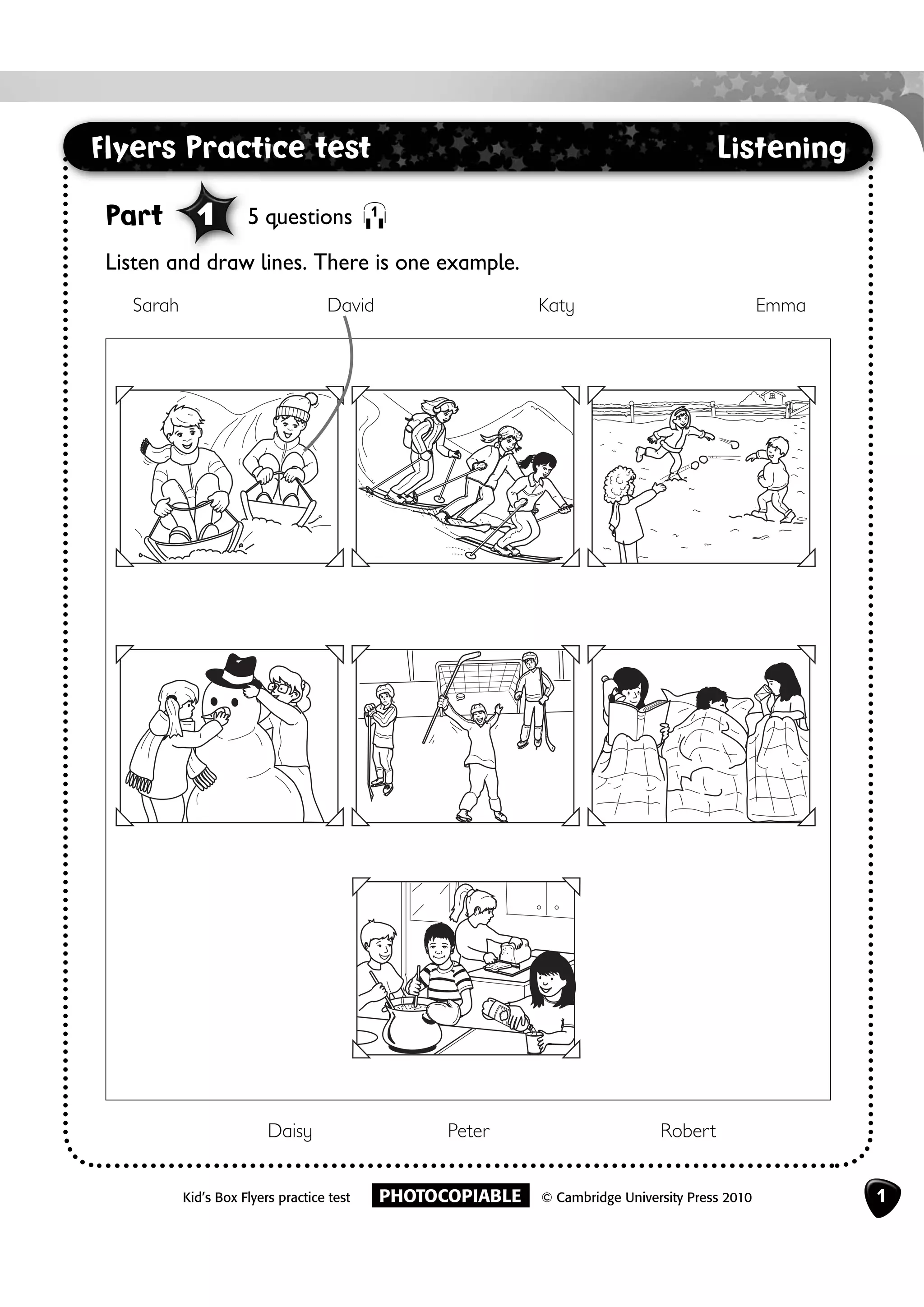 Flyers Practice test

Listening

Part 1 5 questions 1

Listen and draw lines. There is one example.

Sarah David Katy Emma

Daisy Peter Robert

Kid's Box Flyers practice test PHOTOCOPIABLE © Cambridge University Press 2010

1